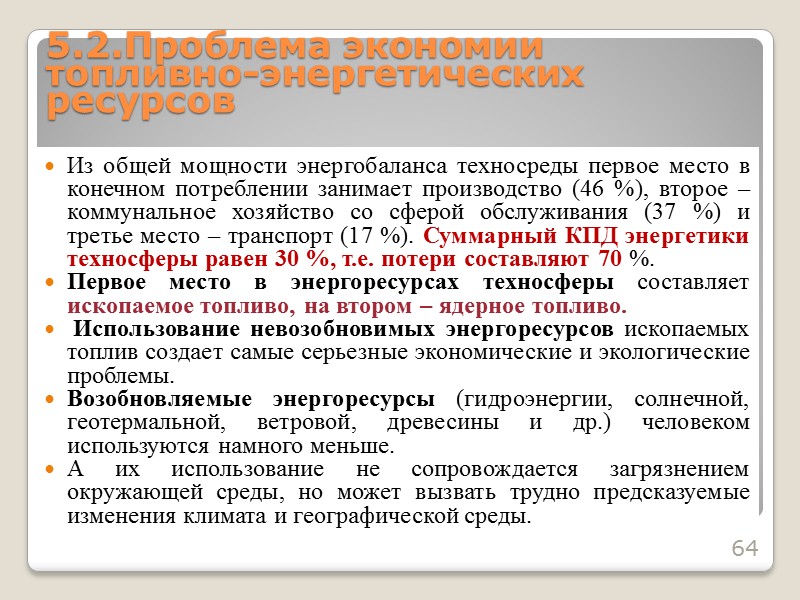 5.2.Проблема экономии топливно-энергетических ресурсов

Из общей мощности энергобаланса техносреды первое место в конечном потреблении занимает производство (46 %), второе – коммунальное хозяйство со сферой обслуживания (37 %) и третье место – транспорт (17 %). Суммарный КПД энергетики техносферы равен 30 %, т.е. потери составляют 70 %.

Первое место в энергоресурсах техносферы составляет ископаемое топливо, на втором – ядерное топливо.

Использование невозобновимых энергоресурсов ископаемых топлив создает самые серьезные экономические и экологические проблемы.

Возобновляемые энергоресурсы (гидроэнергии, солнечной, геотермальной, ветровой, древесины и др.) человеком используются намного меньше.

А их использование не сопровождается загрязнением окружающей среды, но может вызвать трудно предсказуемые изменения климата и географической среды.

64